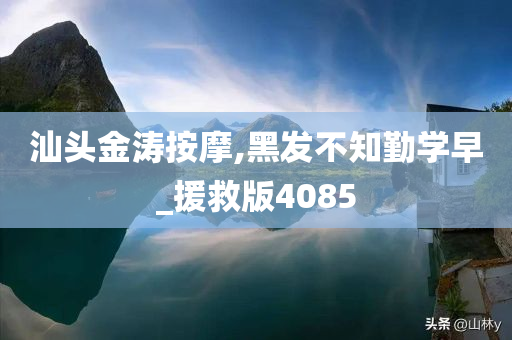 汕头金涛按摩,黑发不知勤学早_援救版4085

头条 @山林y